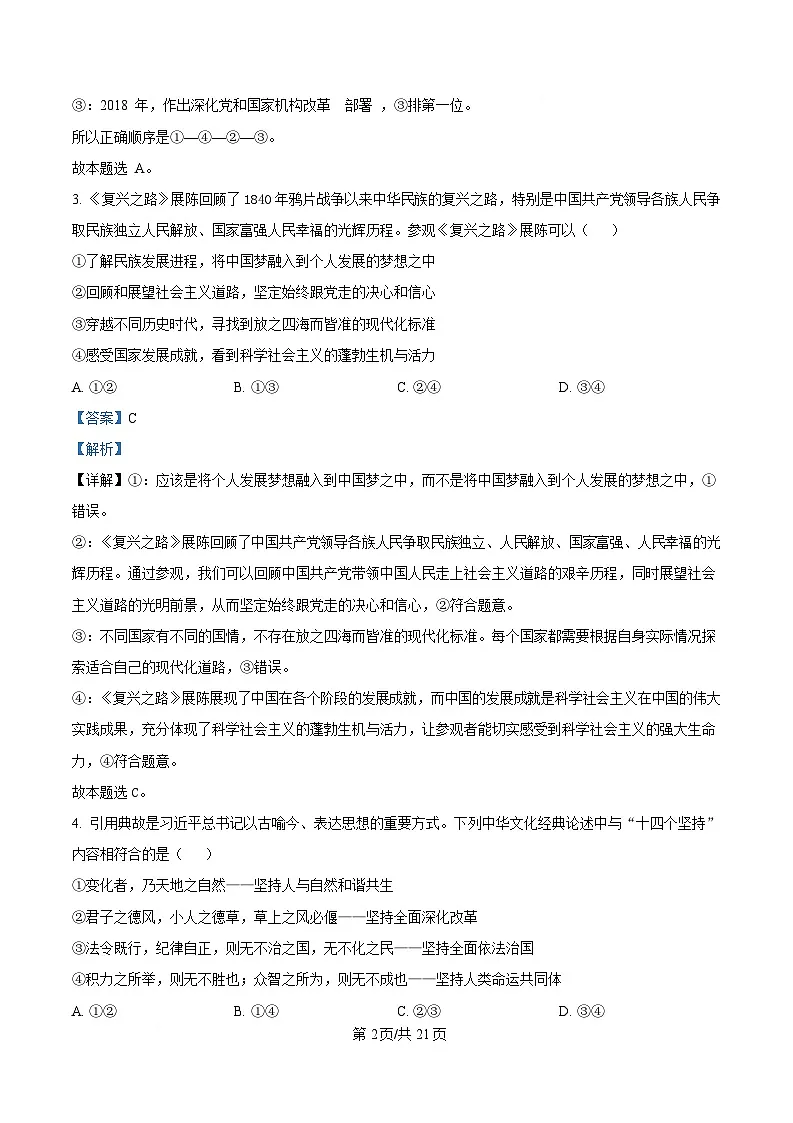 ③：2018 年，作出深化党和国家机构改革 部署 ，③排第一位。
所以正确顺序是①—④—②—③。
故本题选 A。

3. 《复兴之路》展陈回顾了 1840 年鸦片战争以来中华民族的复兴之路，特别是中国共产党领导各族人民争取民族独立人民解放、国家富强人民幸福的光辉历程。参观《复兴之路》展陈可以（ ）
①了解民族发展进程，将中国梦融入到个人发展的梦想之中
②回顾和展望社会主义道路，坚定始终跟党走的决心和信心
③穿越不同历史时代，寻找到放之四海而皆准的现代化标准
④感受国家发展成就，看到科学社会主义的蓬勃生机与活力
A. ①② B. ①③ C. ②④ D. ③④
【答案】C
【解析】
【详解】①：应该是将个人发展梦想融入到中国梦之中，而不是将中国梦融入到个人发展的梦想之中，①错误。
②：《复兴之路》展陈回顾了中国共产党领导各族人民争取民族独立、人民解放、国家富强、人民幸福的光辉历程。通过参观，我们可以回顾中国共产党带领中国人民走上社会主义道路的艰辛历程，同时展望社会主义道路的光明前景，从而坚定始终跟党走的决心和信心，②符合题意。
③：不同国家有不同的国情，不存在放之四海而皆准的现代化标准。每个国家都需要根据自身实际情况探索适合自己的现代化道路，③错误。
④：《复兴之路》展陈展现了中国在各个阶段的发展成就，而中国的发展成就是科学社会主义在中国的伟大实践成果，充分体现了科学社会主义的蓬勃生机与活力，让参观者能切实感受到科学社会主义的强大生命力，④符合题意。
故本题选 C。

4. 引用典故是习近平总书记以古喻今、表达思想的重要方式。下列中华文化经典论述中与“十四个坚持”内容相符合的是（ ）
①变化者，乃天地之自然——坚持人与自然和谐共生
②君子之德风，小人之德草，草上之风必偃——坚持全面深化改革
③法令既行，纪律自正，则无不治之国，无不化之民——坚持全面依法治国
④积力之所举，则无不胜也；众智之所为，则无不成也——坚持人类命运共同体
A. ①② B. ①④ C. ②③ D. ③④
第 2页/共 21页